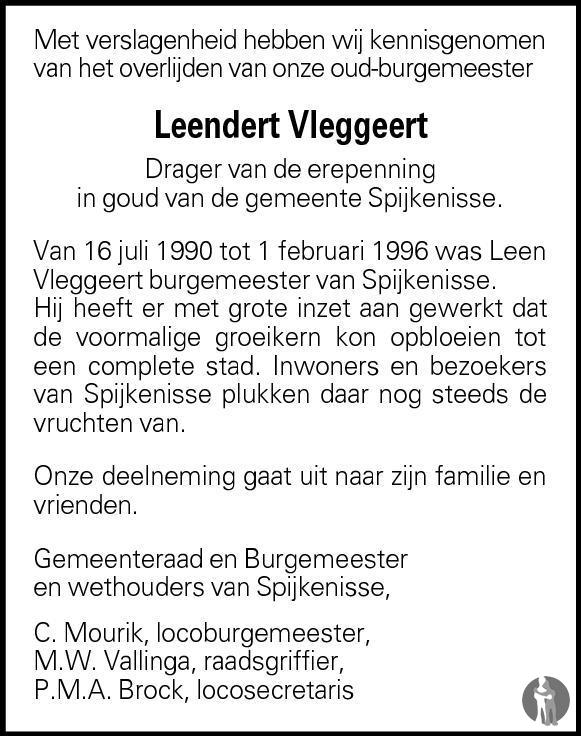 Met verslagenheid hebben wij kennisgenomen van het overlijden van onze oud-burgemeester

Leendert Vleggeert

Drager van de erepenning in goud van de gemeente Spijkenisse.

Van 16 juli 1990 tot 1 februari 1996 was Leen Vleggeert burgemeester van Spijkenisse. Hij heeft er met grote inzet aan gewerkt dat de voormalige groeikern kon opbloeien tot een complete stad. Inwoners en bezoekers van Spijkenisse plukken daar nog steeds de vruchten van.

Onze deelneming gaat uit naar zijn familie en vrienden.

Gemeenteraad en Burgemeester en wethouders van Spijkenisse,

C. Mourik, locoburgemeester,
M.W. Vallinga, raadsgriffier,
P.M.A. Brock, locosecretaris